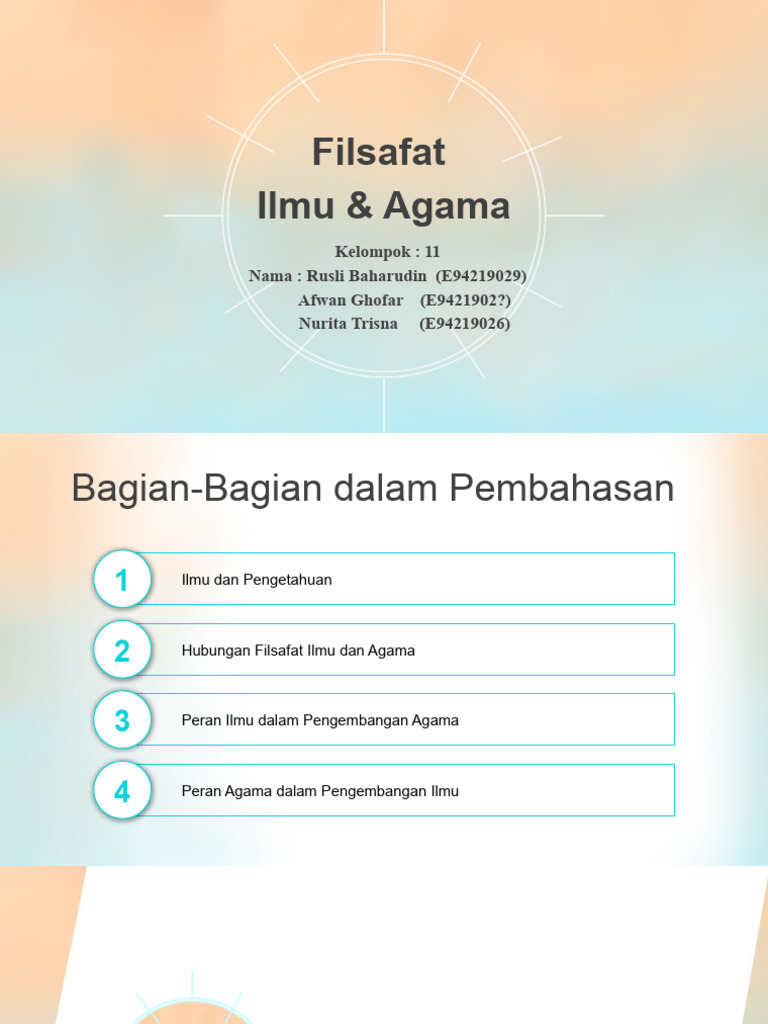 Filsafat
Ilmu & Agama

Kelompok : 11
Nama : Rusli Baharudin (E94219029)
Afwan Ghofar (E9421902?)
Nurita Trisna (E94219026)

Bagian-Bagian dalam Pembahasan

1 Ilmu dan Pengetahuan

2 Hubungan Filsafat Ilmu dan Agama

3 Peran Ilmu dalam Pengembangan Agama

4 Peran Agama dalam Pengembangan Ilmu